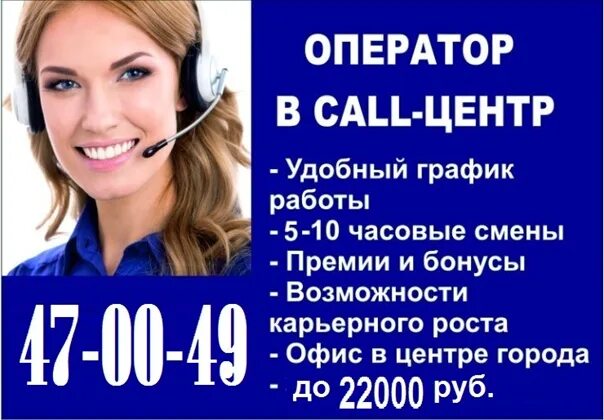 ОПЕРАТОР
В CALL-ЦЕНТР

- Удобный график работы
- 5-10 часовые смены
- Премии и бонусы
- Возможности карьерного роста
- Офис в центре города
- до 22000 руб.

47-00-49